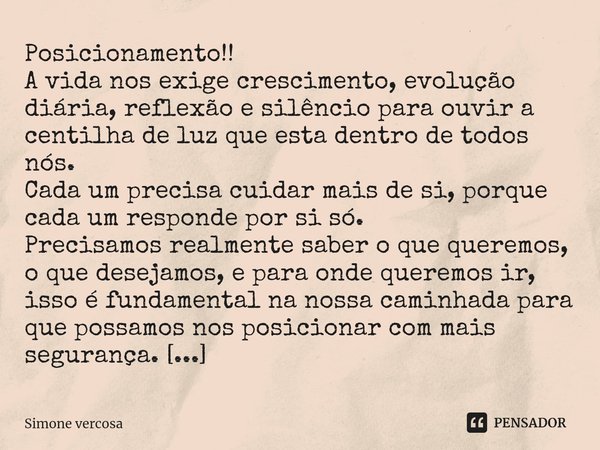 Posicionamento!!
A vida nos exige crescimento, evolução diária, reflexão e silêncio para ouvir a centilha de luz que esta dentro de todos nós.
Cada um precisa cuidar mais de si, porque cada um responde por si só.
Precisamos realmente saber o que queremos, o que desejamos, e para onde queremos ir, isso é fundamental na nossa caminhada para que possamos nos posicionar com mais segurança. [...]

Simone vercosa

PENSADOR